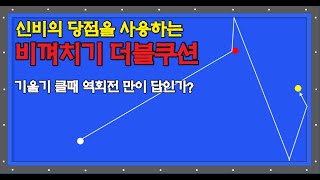 신비의 당점을 사용하는
비껴치기 더블쿠션

기울기 클때 역회전 만이 답인가?